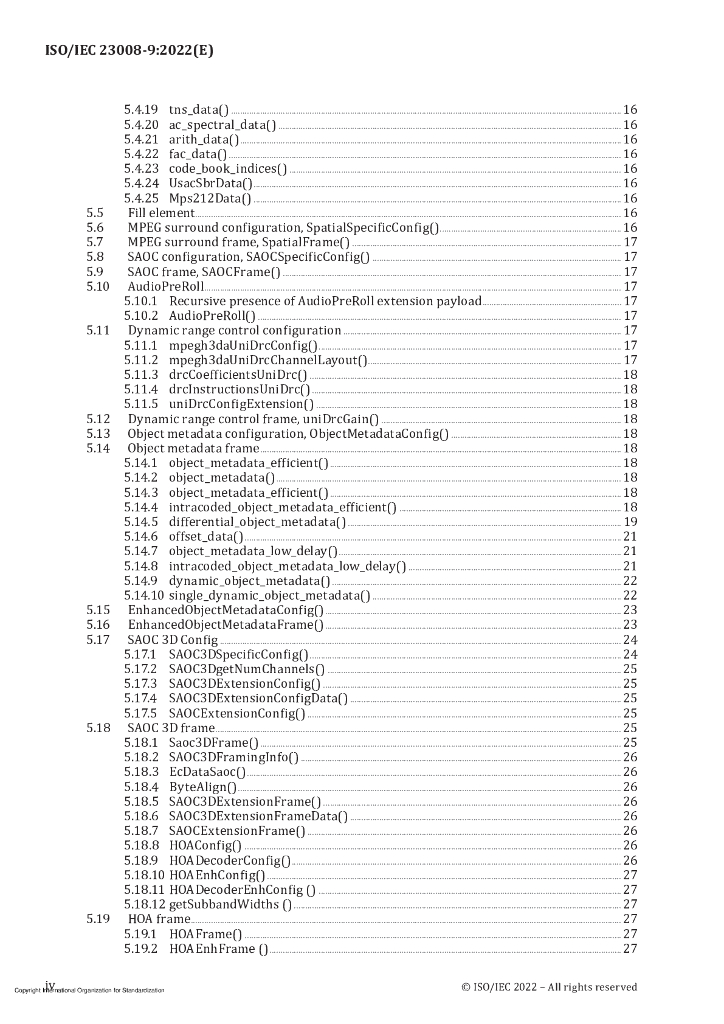 ISO/IEC 23008-9:2022(E)

5.4.19 tns_data() 16
5.4.20 ac_spectral_data() 16
5.4.21 arith_data() 16
5.4.22 fac_data() 16
5.4.23 code_book_indices() 16
5.4.24 UsacSbrData() 16
5.4.25 Mps212Data() 16
5.5 Fill element 16
5.6 MPEG surround configuration, SpatialSpecificConfig() 16
5.7 MPEG surround frame, SpatialFrame() 17
5.8 SAOC configuration, SAOCSpecificConfig() 17
5.9 SAOC frame, SAOCFrame() 17
5.10 AudioPreRoll 17
5.10.1 Recursive presence of AudioPreRoll extension payload 17
5.10.2 AudioPreRoll() 17
5.11 Dynamic range control configuration 17
5.11.1 mpegh3daUniDrcConfig() 17
5.11.2 mpegh3daUniDrcChannelLayout() 17
5.11.3 drcCoefficientsUniDrc() 18
5.11.4 drcInstructionsUniDrc() 18
5.11.5 uniDrcConfigExtension() 18
5.12 Dynamic range control frame, uniDrcGain() 18
5.13 Object metadata configuration, ObjectMetadataConfig() 18
5.14 Object metadata frame 18
5.14.1 object_metadata_efficient() 18
5.14.2 object_metadata() 18
5.14.3 object_metadata_efficient() 18
5.14.4 intracoded_object_metadata_efficient() 18
5.14.5 differential_object_metadata() 19
5.14.6 offset_data() 21
5.14.7 object_metadata_low_delay() 21
5.14.8 intracoded_object_metadata_low_delay() 21
5.14.9 dynamic_object_metadata() 22
5.14.10 single_dynamic_object_metadata() 22
5.15 EnhancedObjectMetadataConfig() 23
5.16 EnhancedObjectMetadataFrame() 23
5.17 SAOC 3D Config 24
5.17.1 SAOC3DSpecificConfig() 24
5.17.2 SAOC3DgetNumChannels() 25
5.17.3 SAOC3DExtensionConfig() 25
5.17.4 SAOC3DExtensionConfigData() 25
5.17.5 SAOCExtensionConfig() 25
5.18 SAOC 3D frame 25
5.18.1 Saoc3DFrame() 25
5.18.2 SAOC3DFramingInfo() 26
5.18.3 EcDataSaoc() 26
5.18.4 ByteAlign() 26
5.18.5 SAOC3DExtensionFrame() 26
5.18.6 SAOC3DExtensionFrameData() 26
5.18.7 SAOCExtensionFrame() 26
5.18.8 HOAConfig() 26
5.18.9 HOADecoderConfig() 26
5.18.10 HOAEnhConfig() 27
5.18.11 HOADecoderEnhConfig () 27
5.18.12 getSubbandWidths () 27
5.19 HOA frame 27
5.19.1 HOAFrame() 27
5.19.2 HOAEnhFrame () 27

iv
Copyright International Organization for Standardization
© ISO/IEC 2022 – All rights reserved